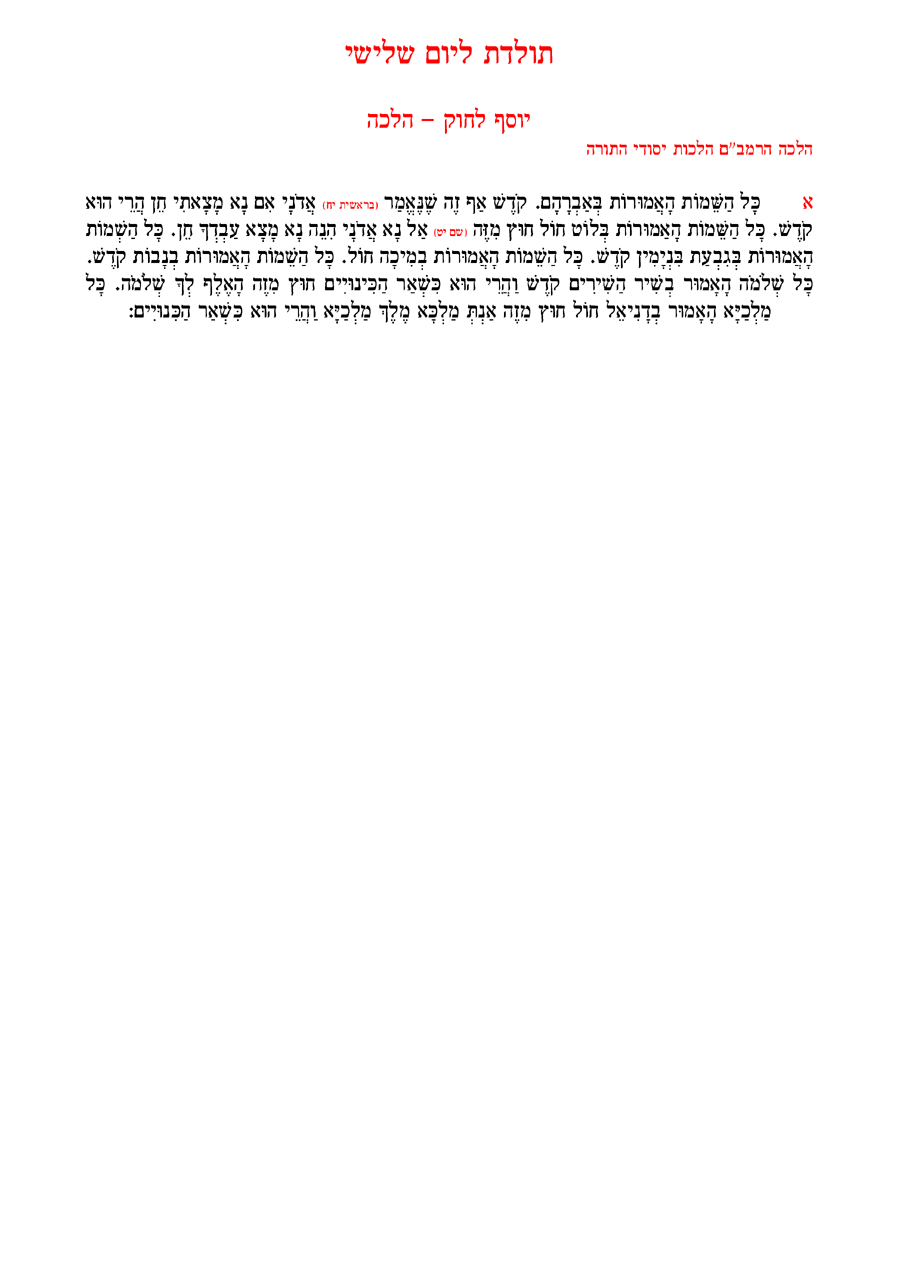 תולדת ליום שלישי

יוסף לחוק – הלכה

הלכה הרמב"ם הלכות יסודי התורה

א כָּל הַשֵּׁמוֹת הָאֲמוּרוֹת בְּאַבְרָהָם. קֹדֶשׁ אַף זֶה שֶׁנֶּאֱמַר (בראשית יח) אֲדֹנָי אִם נָא מָצָאתִי חֵן הֲרֵי הוּא קֹדֶשׁ. כָּל הַשֵּׁמוֹת הָאֲמוּרוֹת בְּלוֹט חוֹל חוּץ מִזֶּה (שם יט) אַל נָא אֲדֹנָי הִנֵּה נָא מָצָא עַבְדְּךָ חֵן. כָּל הַשֵּׁמוֹת הָאֲמוּרוֹת בְּגִבְעַת בִּנְיָמִין קֹדֶשׁ. כָּל הַשֵּׁמוֹת הָאֲמוּרוֹת בְּמִיכָה חוֹל. כָּל הַשֵּׁמוֹת הָאֲמוּרוֹת בְּנָבוֹת קֹדֶשׁ. כָּל שְׁלֹמֹה הָאָמוּר בְּשִׁיר הַשִּׁירִים קֹדֶשׁ וַהֲרֵי הוּא כִּשְׁאַר הַכִּינוּיִים חוּץ מִזֶּה הָאֶלֶף לְךָ שְׁלֹמֹה. כָּל מַלְכַיָּא הָאָמוּר בְּדָנִיאֵל חוֹל חוּץ מִזֶּה אַנְתְּ מַלְכָּא מֶלֶךְ מַלְכַיָּא וַהֲרֵי הוּא כִּשְׁאַר הַכִּנּוּיִים: